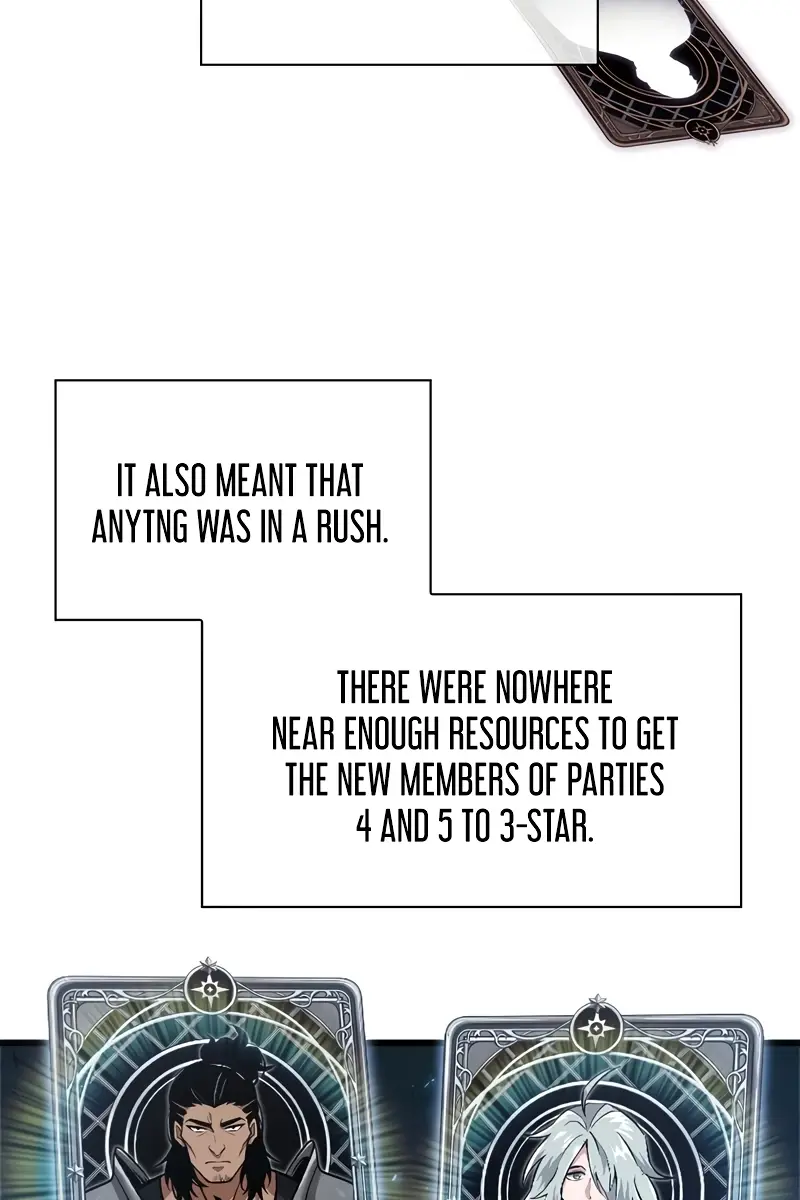 IT ALSO MEANT THAT ANYTNG WAS IN A RUSH.

THERE WERE NOWHERE NEAR ENOUGH RESOURCES TO GET THE NEW MEMBERS OF PARTIES 4 AND 5 TO 3-STAR.